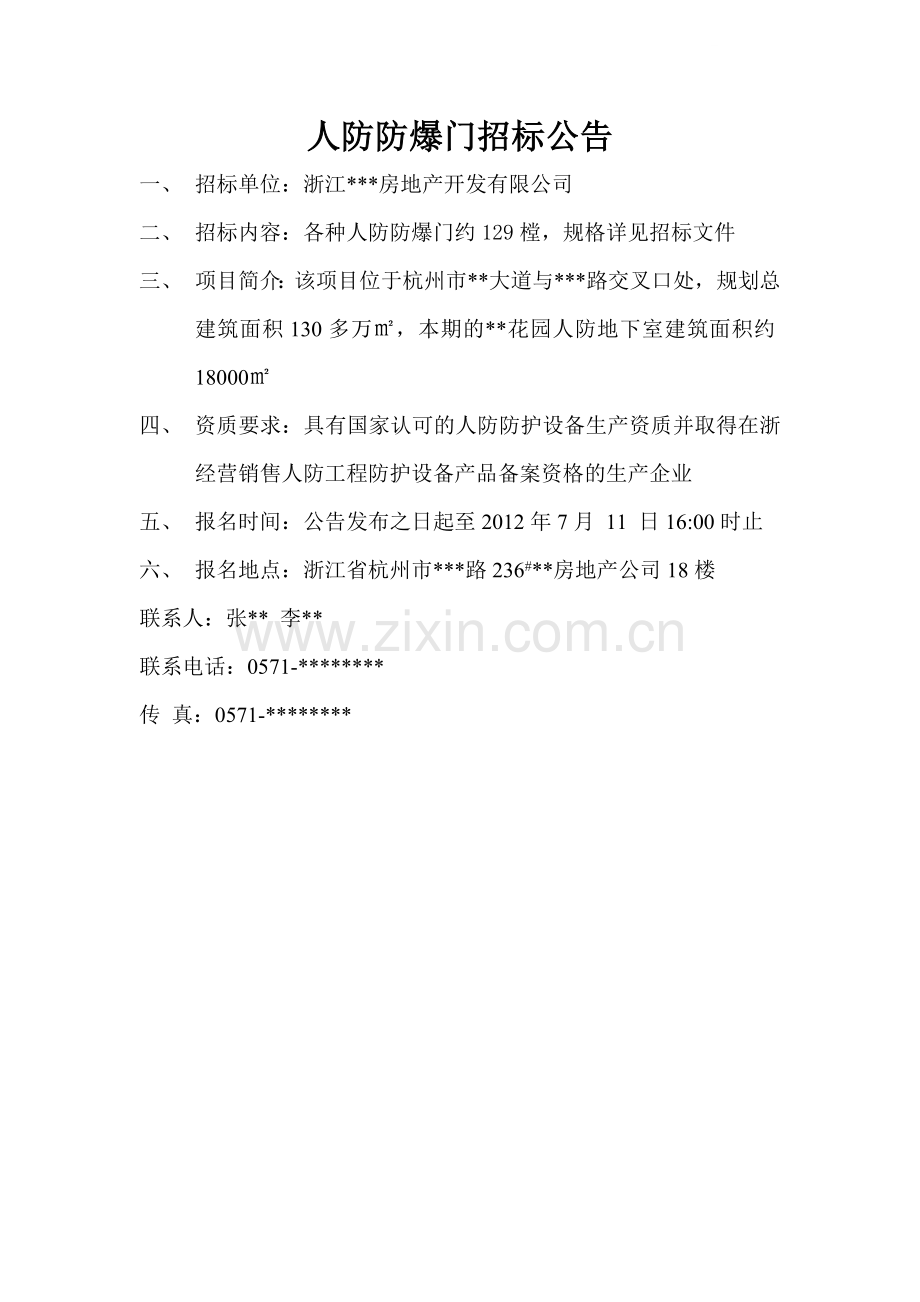 人防防爆门招标公告

一、 招标单位：浙江***房地产开发有限公司

二、 招标内容：各种人防防爆门约 129 樘，规格详见招标文件

三、 项目简介：该项目位于杭州市**大道与***路交叉口处，规划总建筑面积 130 多万㎡，本期的**花园人防地下室建筑面积约 18000㎡

四、 资质要求：具有国家认可的人防防护设备生产资质并取得在浙经营销售人防工程防护设备产品备案资格的生产企业

五、 报名时间：公告发布之日起至 2012 年 7 月 11 日 16:00 时止

六、 报名地点：浙江省杭州市***路 236#**房地产公司 18 楼

联系人：张** 李**

www.zixin.com.cn

联系电话：0571-********

传 真：0571-********